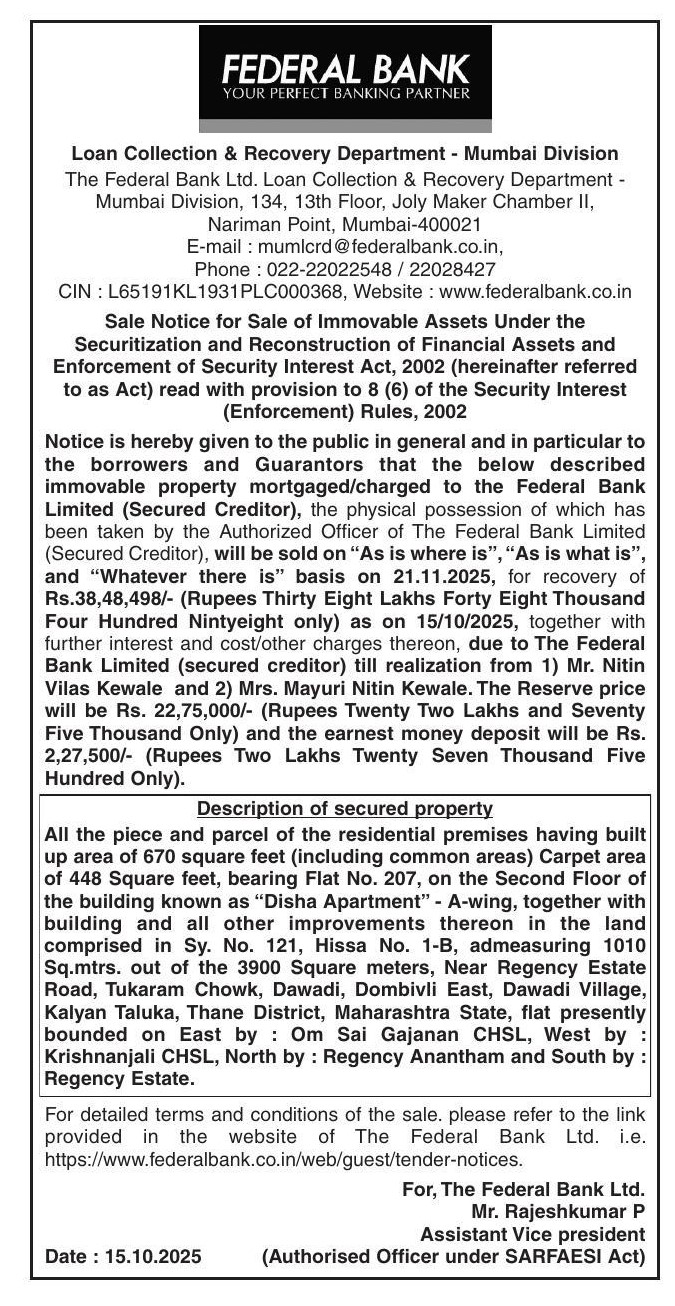 FEDERAL BANK
YOUR PERFECT BANKING PARTNER

Loan Collection & Recovery Department - Mumbai Division
The Federal Bank Ltd. Loan Collection & Recovery Department - Mumbai Division, 134, 13th Floor, Joly Maker Chamber II, Nariman Point, Mumbai-400021
E-mail : mumlcrd@federalbank.co.in,
Phone : 022-22022548 / 22028427
CIN : L65191KL1931PLC000368, Website : www.federalbank.co.in

Sale Notice for Sale of Immovable Assets Under the Securitization and Reconstruction of Financial Assets and Enforcement of Security Interest Act, 2002 (hereinafter referred to as Act) read with provision to 8 (6) of the Security Interest (Enforcement) Rules, 2002

Notice is hereby given to the public in general and in particular to the borrowers and Guarantors that the below described immovable property mortgaged/charged to the Federal Bank Limited (Secured Creditor), the physical possession of which has been taken by the Authorized Officer of The Federal Bank Limited (Secured Creditor), will be sold on "As is where is", "As is what is", and "Whatever there is" basis on 21.11.2025, for recovery of Rs.38,48,498/- (Rupees Thirty Eight Lakhs Forty Eight Thousand Four Hundred Nintyeight only) as on 15/10/2025, together with further interest and cost/other charges thereon, due to The Federal Bank Limited (secured creditor) till realization from 1) Mr. Nitin Vilas Kewale and 2) Mrs. Mayuri Nitin Kewale. The Reserve price will be Rs. 22,75,000/- (Rupees Twenty Two Lakhs and Seventy Five Thousand Only) and the earnest money deposit will be Rs. 2,27,500/- (Rupees Two Lakhs Twenty Seven Thousand Five Hundred Only).

Description of secured property
All the piece and parcel of the residential premises having built up area of 670 square feet (including common areas) Carpet area of 448 Square feet, bearing Flat No. 207, on the Second Floor of the building known as "Disha Apartment" - A-wing, together with building and all other improvements thereon in the land comprised in Sy. No. 121, Hissa No. 1-B, admeasuring 1010 Sq.mtrs. out of the 3900 Square meters, Near Regency Estate Road, Tukaram Chowk, Dawadi, Dombivli East, Dawadi Village, Kalyan Taluka, Thane District, Maharashtra State, flat presently bounded on East by : Om Sai Gajanan CHSL, West by : Krishnanjali CHSL, North by : Regency Anantham and South by : Regency Estate.

For detailed terms and conditions of the sale. please refer to the link provided in the website of The Federal Bank Ltd. i.e. https://www.federalbank.co.in/web/guest/tender-notices.

For, The Federal Bank Ltd.
Mr. Rajeshkumar P
Assistant Vice president
Date : 15.10.2025 (Authorised Officer under SARFAESI Act)